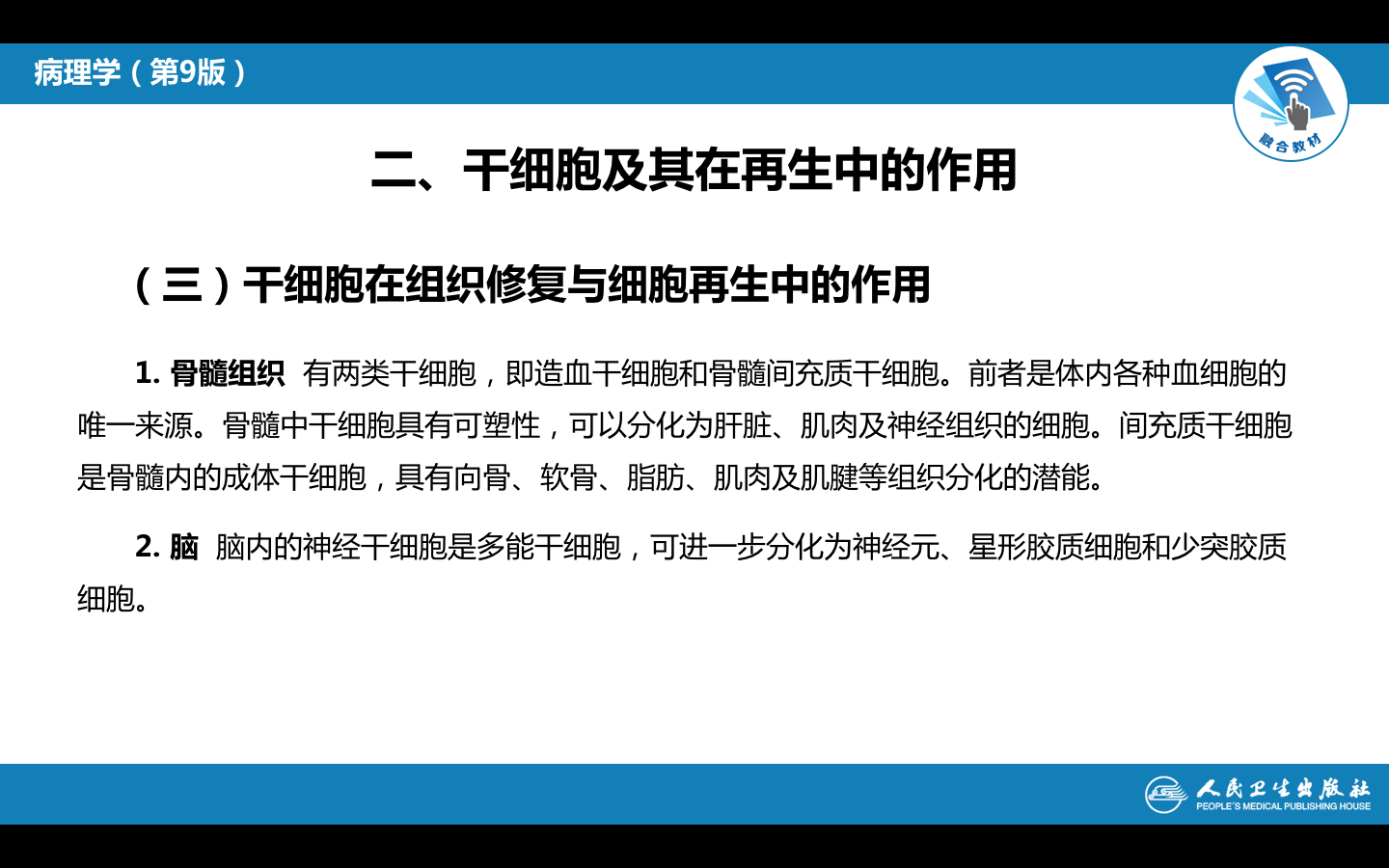 病理学（第9版）

融合教材

二、干细胞及其在再生中的作用

（三）干细胞在组织修复与细胞再生中的作用

1.骨髓组织 有两类干细胞，即造血干细胞和骨髓间充质干细胞。前者是体内各种血细胞的唯一来源。骨髓中干细胞具有可塑性，可以分化为肝脏、肌肉及神经组织的细胞。间充质干细胞是骨髓内的成体干细胞，具有向骨、软骨、脂肪、肌肉及肌腱等组织分化的潜能。

2.脑 脑内的神经干细胞是多能干细胞，可进一步分化为神经元、星形胶质细胞和少突胶质细胞。

人民卫生出版社
PEOPLE'S MEDICAL PUBLISHING HOUSE